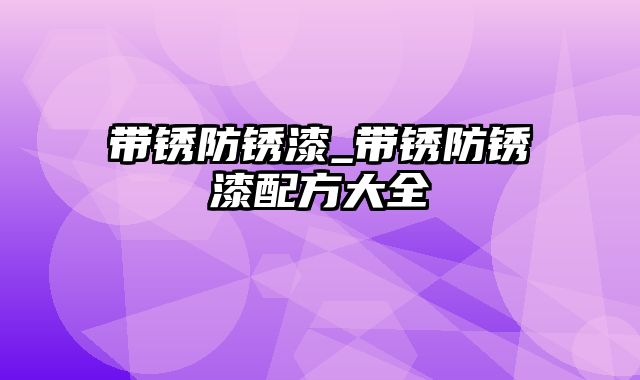 带锈防锈漆_带锈防锈漆配方大全